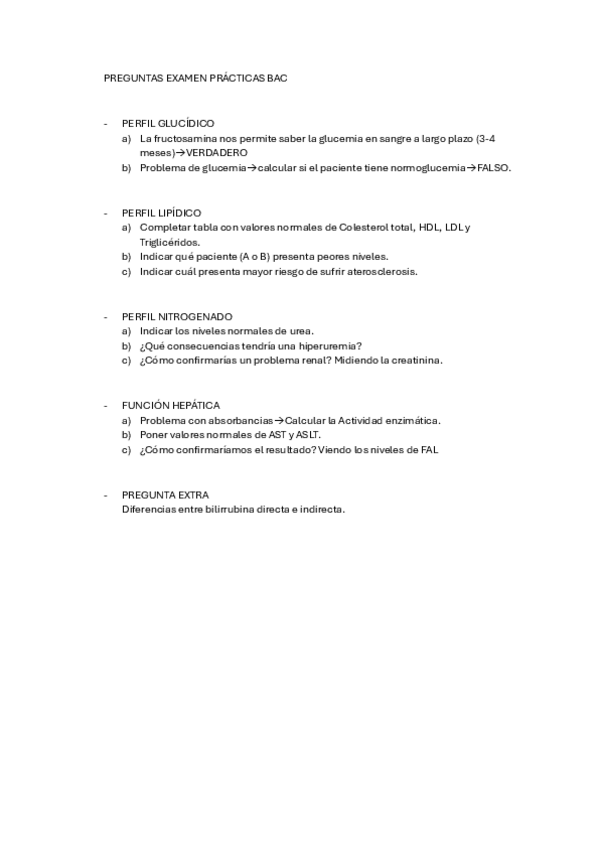 PREGUNTAS EXAMEN PRÁCTICAS BAC

- PERFIL GLUCÍDICO
a) La fructosamina nos permite saber la glucemia en sangre a largo plazo (3-4 meses)→VERDADERO
b) Problema de glucemia→calcular si el paciente tiene normoglucemia→FALSO.

- PERFIL LIPÍDICO
a) Completar tabla con valores normales de Colesterol total, HDL, LDL y Triglicéridos.
b) Indicar qué paciente (A o B) presenta peores niveles.
c) Indicar cuál presenta mayor riesgo de sufrir aterosclerosis.

- PERFIL NITROGENADO
a) Indicar los niveles normales de urea.
b) ¿Qué consecuencias tendría una hiperuremia?
c) ¿Cómo confirmarías un problema renal? Midiendo la creatinina.

- FUNCIÓN HEPÁTICA
a) Problema con absorbancias→Calcular la Actividad enzimática.
b) Poner valores normales de AST y ASLT.
c) ¿Cómo confirmaríamos el resultado? Viendo los niveles de FAL

- PREGUNTA EXTRA
Diferencias entre bilirrubina directa e indirecta.